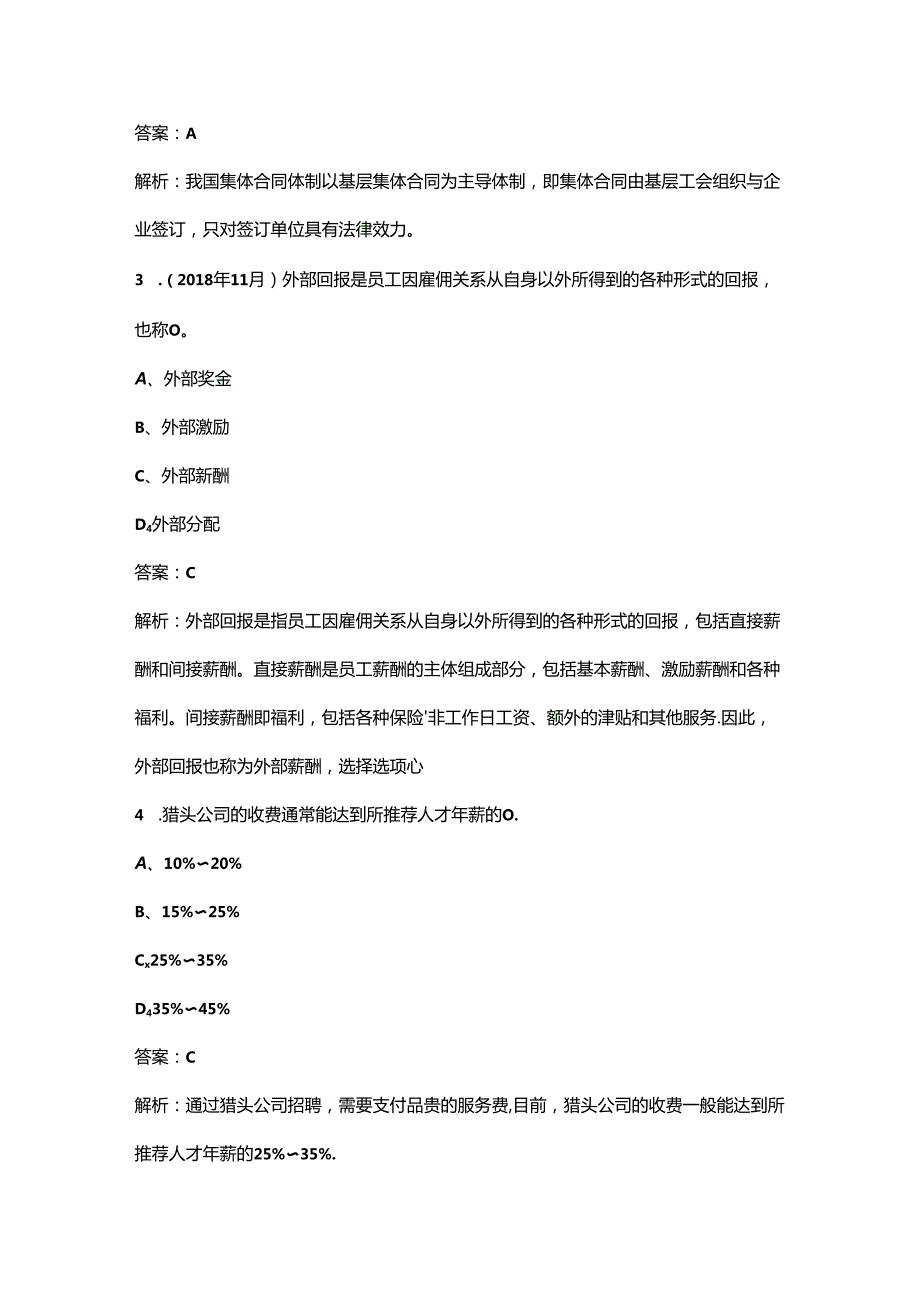 答案：A

解析：我国集体合同体制以基层集体合同为主导体制，即集体合同由基层工会组织与企业签订，只对签订单位具有法律效力。

3 .（2018年11月）外部回报是员工因雇佣关系从自身以外所得到的各种形式的回报，也称O。

A、外部奖金

B、外部激励

C、外部薪酬

D₄外部分配

答案：C

解析：外部回报是指员工因雇佣关系从自身以外所得到的各种形式的回报，包括直接薪酬和间接薪酬。直接薪酬是员工薪酬的主体组成部分，包括基本薪酬、激励薪酬和各种福利。间接薪酬即福利，包括各种保险'非工作日工资、额外的津贴和其他服务.因此，外部回报也称为外部薪酬，选择选项心

4 .猎头公司的收费通常能达到所推荐人才年薪的O.

A、10%∽20%

B、15%∽25%

Cx25%∽35%

D₄35%∽45%

答案：C

解析：通过猎头公司招聘，需要支付品贵的服务费,目前，猎头公司的收费一般能达到所推荐人才年薪的25%∽35%.